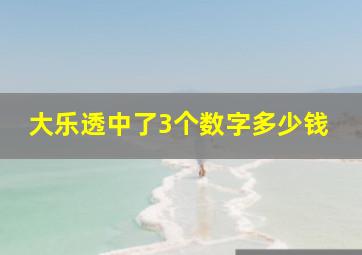 大乐透中了3个数字多少钱